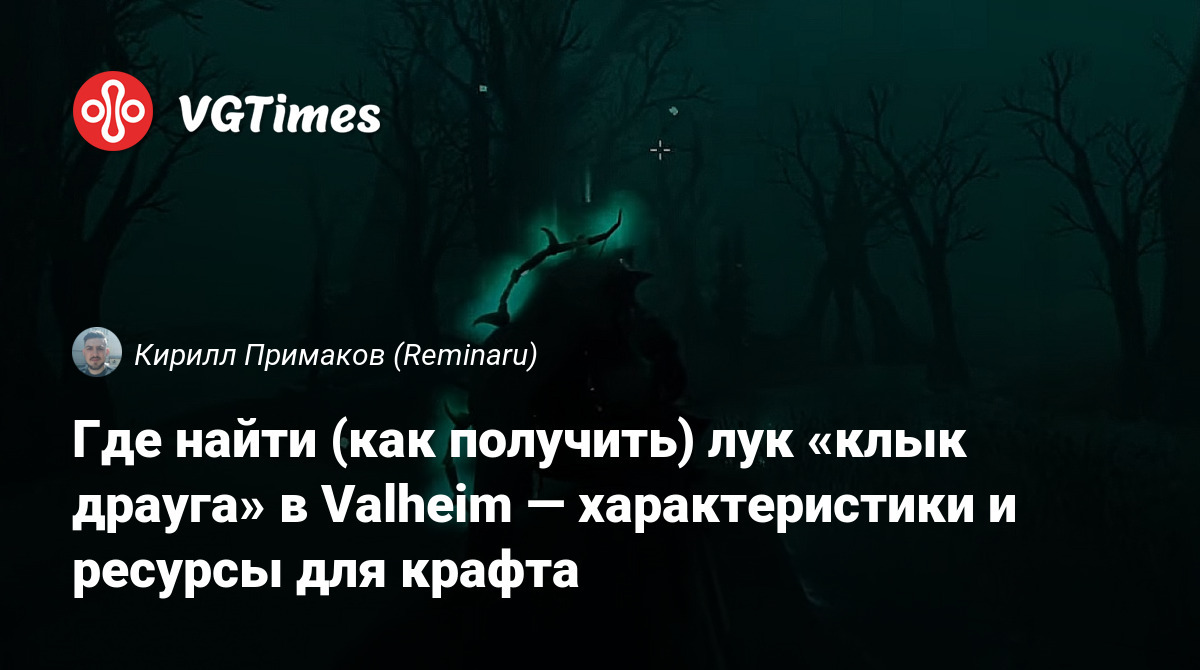 VGTimes

Кирилл Примаков (Reminaru)

Где найти (как получить) лук «клык драуга» в Valheim — характеристики и ресурсы для крафта